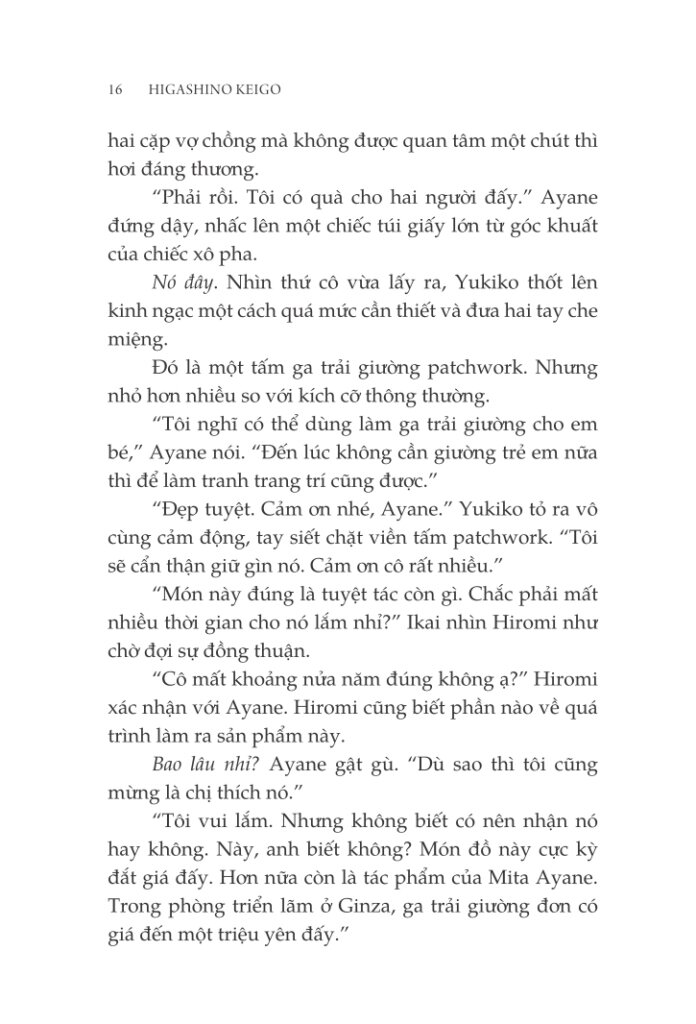 16 HIGASHINO KEIGO

hai cặp vợ chồng mà không được quan tâm một chút thì hơi đáng thương.

“Phải rồi. Tôi có quà cho hai người đấy.” Ayane đứng dậy, nhấc lên một chiếc túi giấy lớn từ góc khuất của chiếc xô pha.

Nó đây. Nhìn thứ cô vừa lấy ra, Yukiko thốt lên kinh ngạc một cách quá mức cần thiết và đưa hai tay che miệng.

Đó là một tấm ga trải giường patchwork. Nhưng nhỏ hơn nhiều so với kích cỡ thông thường.

“Tôi nghĩ có thể dùng làm ga trải giường cho em bé,” Ayane nói. “Đến lúc không cần giường trẻ em nữa thì để làm tranh trang trí cũng được.”

“Đẹp tuyệt. Cảm ơn nhé, Ayane.” Yukiko tỏ ra vô cùng cảm động, tay siết chặt viền tấm patchwork. “Tôi sẽ cẩn thận giữ gìn nó. Cảm ơn cô rất nhiều.”

“Món này đúng là tuyệt tác còn gì. Chắc phải mất nhiều thời gian cho nó lắm nhỉ?” Ikai nhìn Hiromi như chờ đợi sự đồng thuận.

“Cô mất khoảng nửa năm đúng không ạ?” Hiromi xác nhận với Ayane. Hiromi cũng biết phần nào về quá trình làm ra sản phẩm này.

Bao lâu nhỉ? Ayane gật gù. “Dù sao thì tôi cũng mừng là chị thích nó.”

“Tôi vui lắm. Nhưng không biết có nên nhận nó hay không. Này, anh biết không? Món đồ này cực kỳ đắt giá đấy. Hơn nữa còn là tác phẩm của Mita Ayane. Trong phòng triển lãm ở Ginza, ga trải giường đơn có giá đến một triệu yên đấy.”